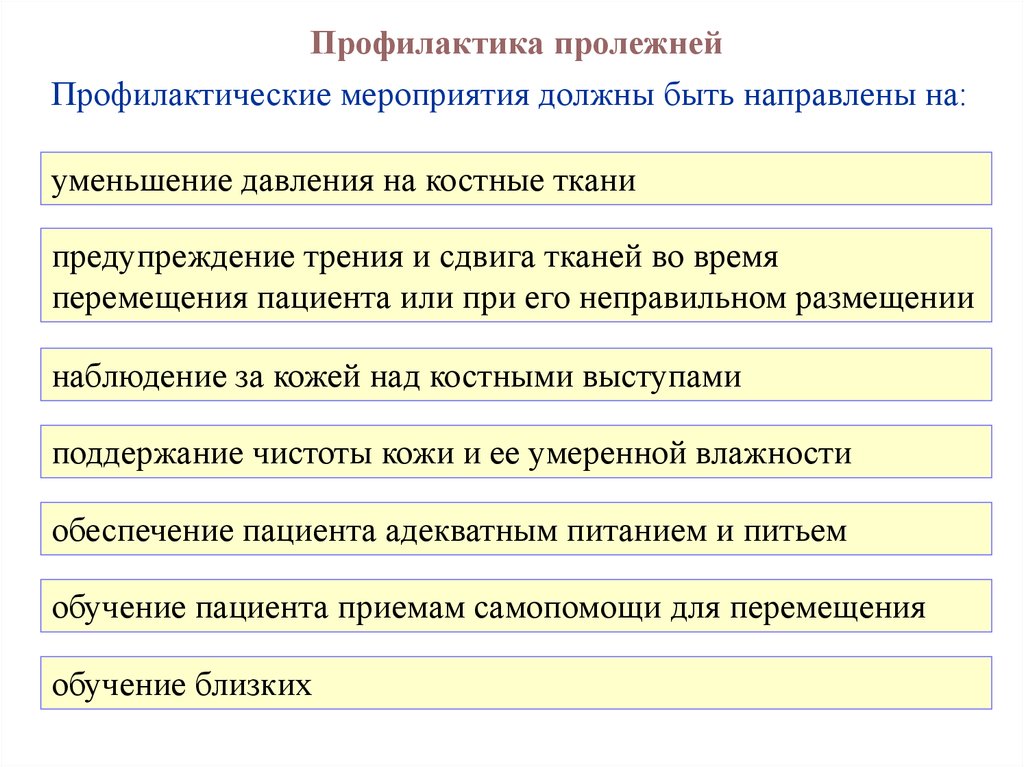 Профилактика пролежней

Профилактические мероприятия должны быть направлены на:

уменьшение давления на костные ткани

предупреждение трения и сдвига тканей во время перемещения пациента или при его неправильном размещении

наблюдение за кожей над костными выступами

поддержание чистоты кожи и ее умеренной влажности

обеспечение пациента адекватным питанием и питьем

обучение пациента приемам самопомощи для перемещения

обучение близких